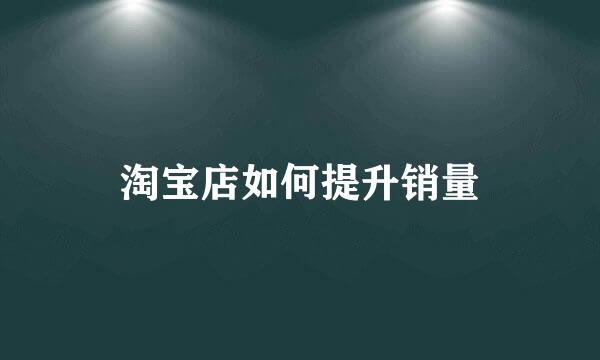 淘宝店如何提升销量